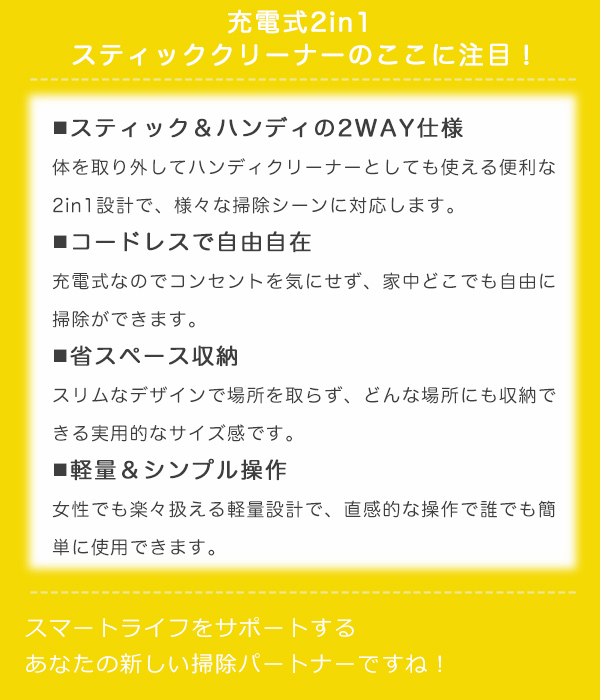 充電式2in1
スティッククリーナーのここに注目！

■スティック＆ハンディの2WAY仕様

体を取り外してハンディクリーナーとしても使える便利な2in1設計で、様々な掃除シーンに対応します。

■コードレスで自由自在

充電式なのでコンセントを気にせず、家中どこでも自由に掃除ができます。

■省スペース収納

スリムなデザインで場所を取らず、どんな場所にも収納できる実用的なサイズ感です。

■軽量＆シンプル操作

女性でも楽々扱える軽量設計で、直感的な操作で誰でも簡単に使用できます。

スマートライフをサポートする
あなたの新しい掃除パートナーですね！